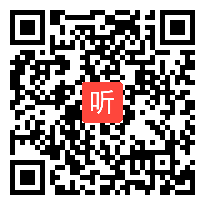 听